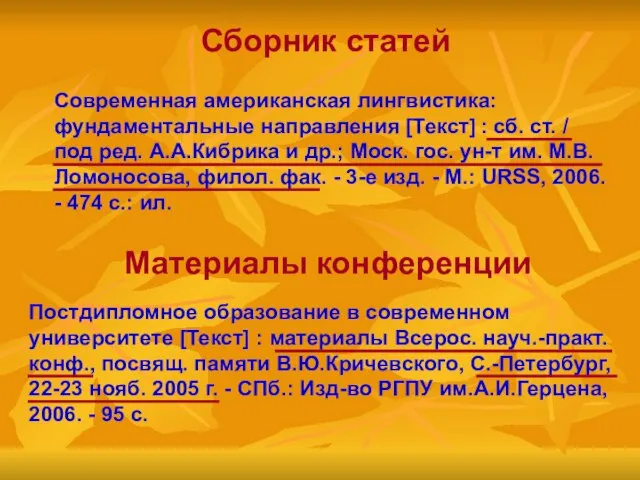 Сборник статей

Современная американская лингвистика: фундаментальные направления [Текст] : сб. ст. / под ред. А.А.Кибрика и др.; Моск. гос. ун-т им. М.В. Ломоносова, филол. фак. - 3-е изд. - М.: URSS, 2006. - 474 с.: ил.

Материалы конференции

Постдипломное образование в современном университете [Текст] : материалы Всерос. науч.-практ. конф., посвящ. памяти В.Ю.Кричевского, С.-Петербург, 22-23 нояб. 2005 г. - СПб.: Изд-во РГПУ им.А.И.Герцена, 2006. - 95 с.